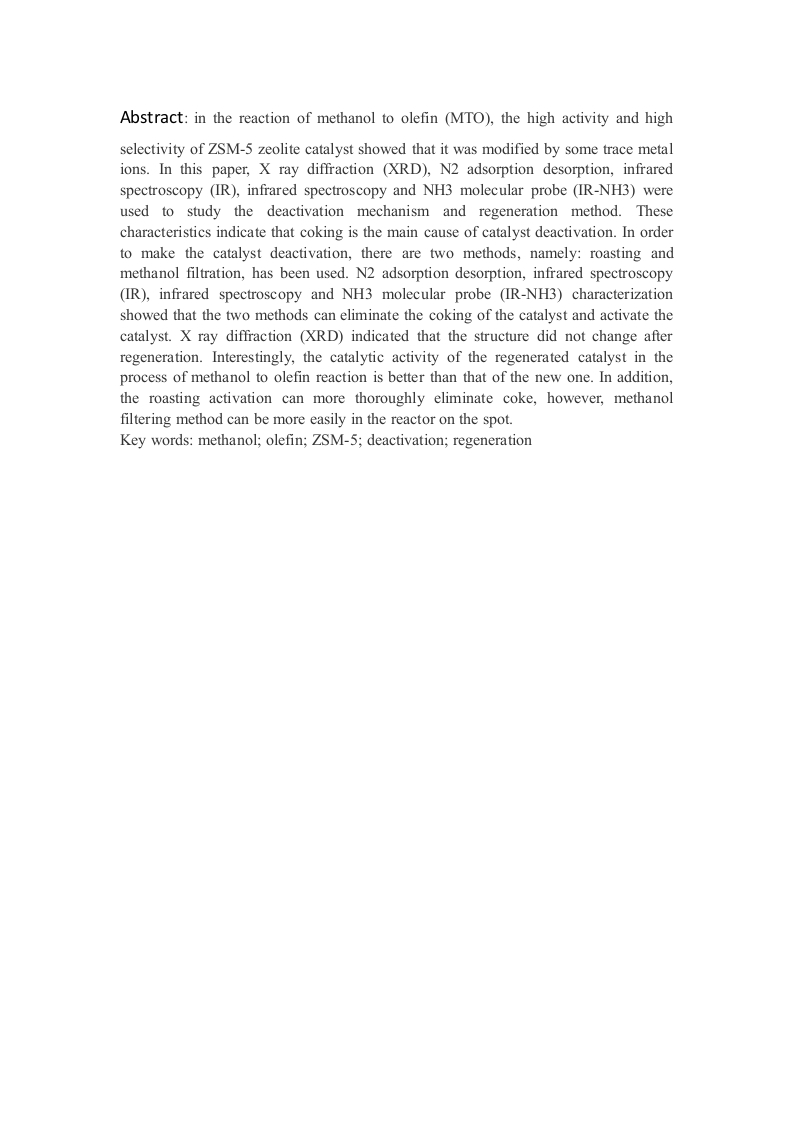 Abstract: in the reaction of methanol to olefin (MTO), the high activity and high selectivity of ZSM-5 zeolite catalyst showed that it was modified by some trace metal ions. In this paper, X ray diffraction (XRD), N2 adsorption desorption, infrared spectroscopy (IR), infrared spectroscopy and NH3 molecular probe (IR-NH3) were used to study the deactivation mechanism and regeneration method. These characteristics indicate that coking is the main cause of catalyst deactivation. In order to make the catalyst deactivation, there are two methods, namely: roasting and methanol filtration, has been used. N2 adsorption desorption, infrared spectroscopy (IR), infrared spectroscopy and NH3 molecular probe (IR-NH3) characterization showed that the two methods can eliminate the coking of the catalyst and activate the catalyst. X ray diffraction (XRD) indicated that the structure did not change after regeneration. Interestingly, the catalytic activity of the regenerated catalyst in the process of methanol to olefin reaction is better than that of the new one. In addition, the roasting activation can more thoroughly eliminate coke, however, methanol filtering method can be more easily in the reactor on the spot.
Key words: methanol; olefin; ZSM-5; deactivation; regeneration